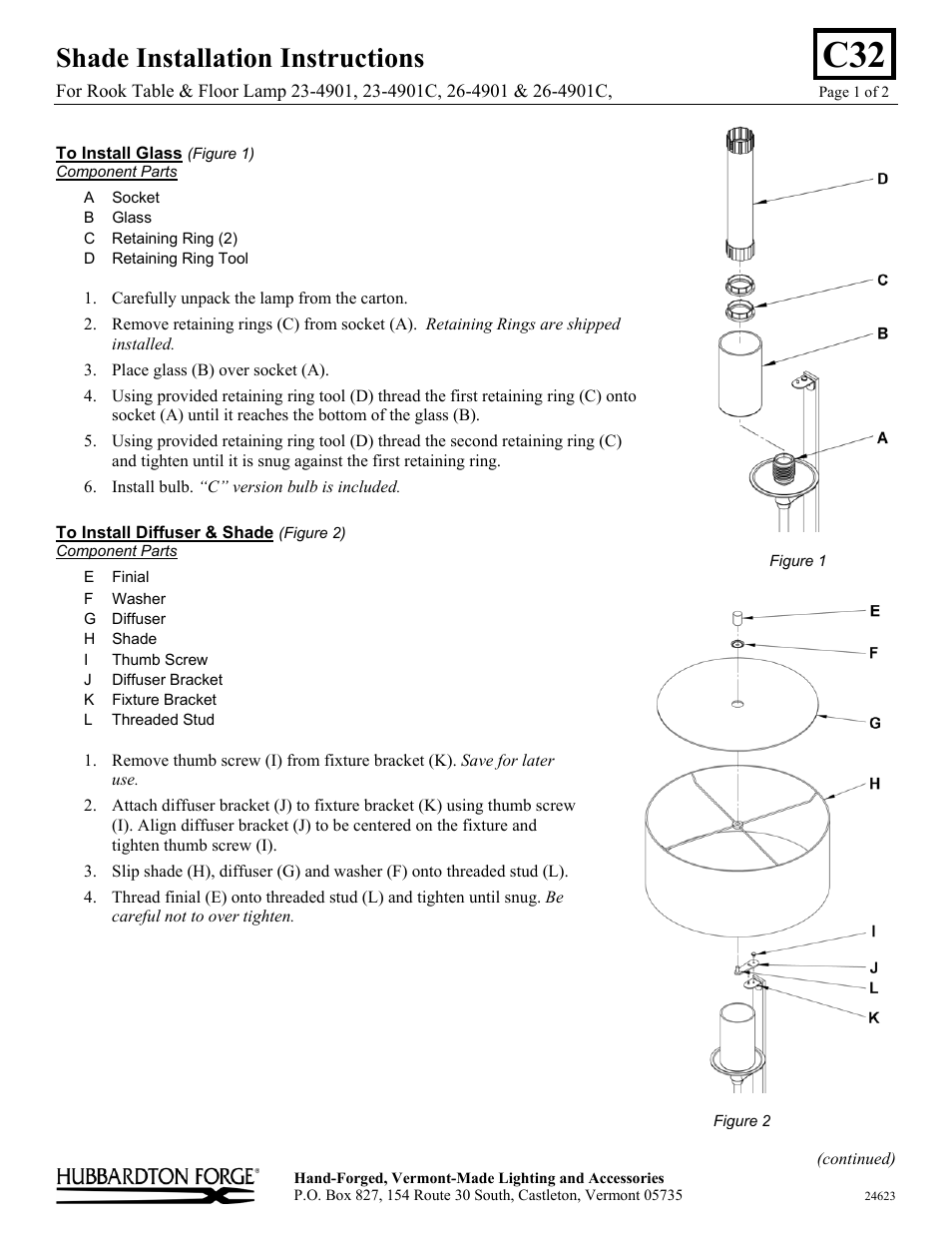 Shade Installation Instructions

C32

For Rook Table & Floor Lamp 23-4901, 23-4901C, 26-4901 & 26-4901C,

Page 1 of 2

To Install Glass (Figure 1)
Component Parts

A Socket
B Glass
C Retaining Ring (2)
D Retaining Ring Tool

1. Carefully unpack the lamp from the carton.
2. Remove retaining rings (C) from socket (A). Retaining Rings are shipped installed.
3. Place glass (B) over socket (A).
4. Using provided retaining ring tool (D) thread the first retaining ring (C) onto socket (A) until it reaches the bottom of the glass (B).
5. Using provided retaining ring tool (D) thread the second retaining ring (C) and tighten until it is snug against the first retaining ring.
6. Install bulb. "C" version bulb is included.

To Install Diffuser & Shade (Figure 2)
Component Parts

E Finial
F Washer
G Diffuser
H Shade
I Thumb Screw
J Diffuser Bracket
K Fixture Bracket
L Threaded Stud

1. Remove thumb screw (I) from fixture bracket (K). Save for later use.
2. Attach diffuser bracket (J) to fixture bracket (K) using thumb screw (I). Align diffuser bracket (J) to be centered on the fixture and tighten thumb screw (I).
3. Slip shade (H), diffuser (G) and washer (F) onto threaded stud (L).
4. Thread finial (E) onto threaded stud (L) and tighten until snug. Be careful not to over tighten.

D
C
B
A
Figure 1

E
F
G
H
I
J
L
K
Figure 2

(continued)

HUBBARDTON FORGE®

Hand-Forged, Vermont-Made Lighting and Accessories
P.O. Box 827, 154 Route 30 South, Castleton, Vermont 05735

24623